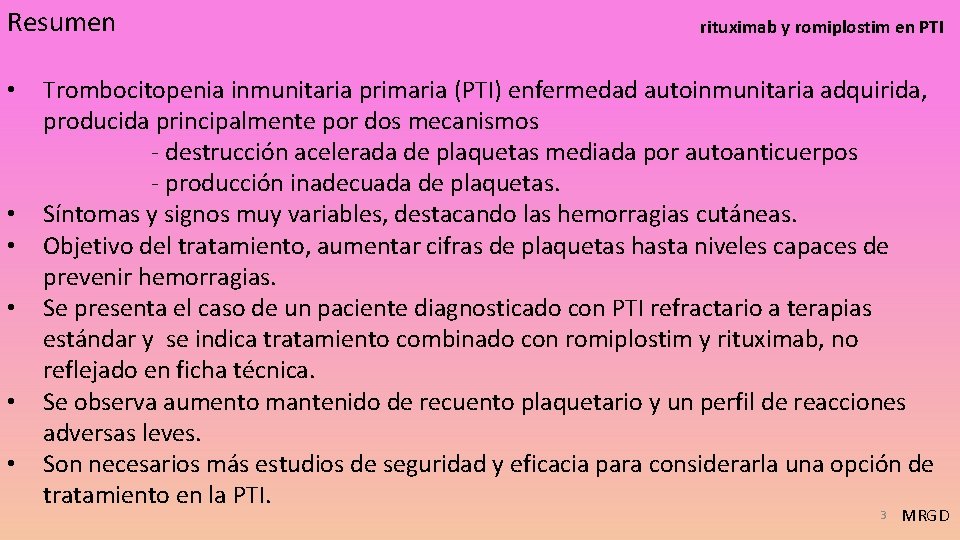 Resumen

rituximab y romiplostim en PTI

• Trombocitopenia inmunitaria primaria (PTI) enfermedad autoinmunitaria adquirida, producida principalmente por dos mecanismos
- destrucción acelerada de plaquetas mediada por autoanticuerpos
- producción inadecuada de plaquetas.
• Síntomas y signos muy variables, destacando las hemorragias cutáneas.
• Objetivo del tratamiento, aumentar cifras de plaquetas hasta niveles capaces de prevenir hemorragias.
• Se presenta el caso de un paciente diagnosticado con PTI refractario a terapias estándar y se indica tratamiento combinado con romiplostim y rituximab, no reflejado en ficha técnica.
• Se observa aumento mantenido de recuento plaquetario y un perfil de reacciones adversas leves.
• Son necesarios más estudios de seguridad y eficacia para considerarla una opción de tratamiento en la PTI.

3

MRGD